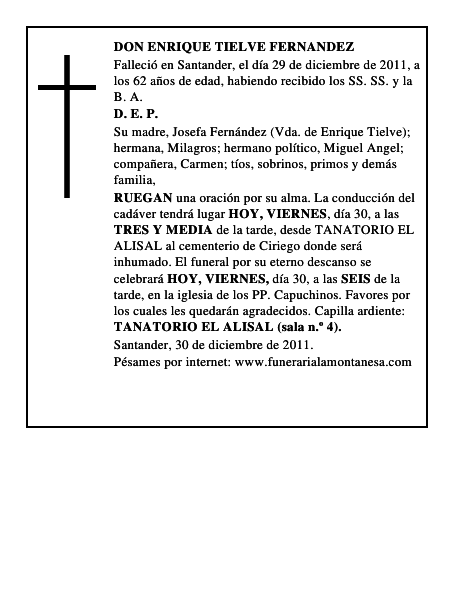 DON ENRIQUE TIELVE FERNANDEZ

Falleció en Santander, el día 29 de diciembre de 2011, a los 62 años de edad, habiendo recibido los SS. SS. y la B. A.

D. E. P.

Su madre, Josefa Fernández (Vda. de Enrique Tielve); hermana, Milagros; hermano político, Miguel Angel; compañera, Carmen; tíos, sobrinos, primos y demás familia,

RUEGAN una oración por su alma. La conducción del cadáver tendrá lugar HOY, VIERNES, día 30, a las TRES Y MEDIA de la tarde, desde TANATORIO EL ALISAL al cementerio de Ciriego donde será inhumado. El funeral por su eterno descanso se celebrará HOY, VIERNES, día 30, a las SEIS de la tarde, en la iglesia de los PP. Capuchinos. Favores por los cuales les quedarán agradecidos. Capilla ardiente: TANATORIO EL ALISAL (sala n.º 4).

Santander, 30 de diciembre de 2011.

Pésames por internet: www.funerarialamontanesa.com